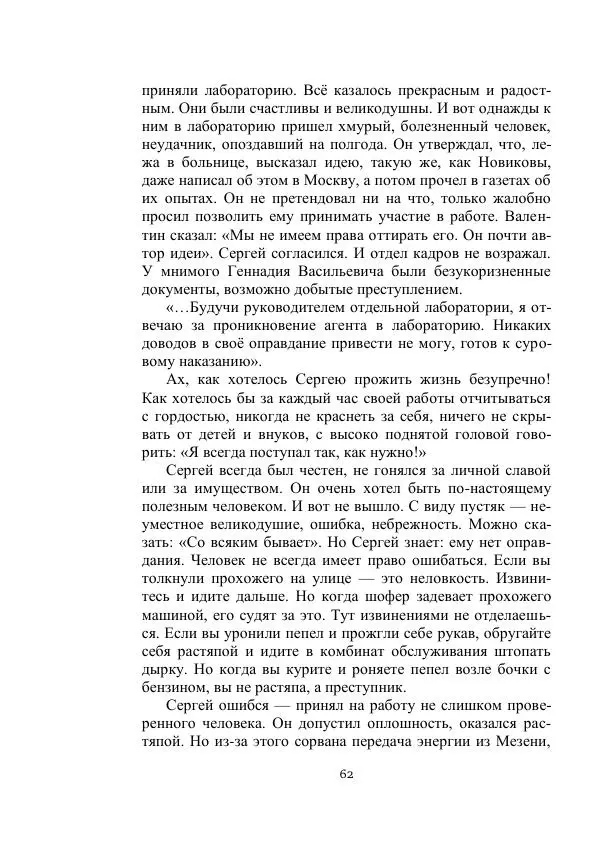 приняли лабораторию. Всё казалось прекрасным и радостным. Они были счастливы и великодушны. И вот однажды к ним в лабораторию пришел хмурый, болезненный человек, неудачник, опоздавший на полгода. Он утверждал, что, лежа в больнице, высказал идею, такую же, как Новиковы, даже написал об этом в Москву, а потом прочел в газетах об их опытах. Он не претендовал ни на что, только жалобно просил позволить ему принимать участие в работе. Валентин сказал: «Мы не имеем права оттирать его. Он почти автор идеи». Сергей согласился. И отдел кадров не возражал. У мнимого Геннадия Васильевича были безукоризненные документы, возможно добытые преступлением.

«…Будучи руководителем отдельной лаборатории, я отвечаю за проникновение агента в лабораторию. Никаких доводов в своё оправдание привести не могу, готов к суровому наказанию».

Ах, как хотелось Сергею прожить жизнь безупречно! Как хотелось бы за каждый час своей работы отчитываться с гордостью, никогда не краснеть за себя, ничего не скрывать от детей и внуков, с высоко поднятой головой говорить: «Я всегда поступал так, как нужно!»

Сергей всегда был честен, не гонялся за личной славой или за имуществом. Он очень хотел быть по-настоящему полезным человеком. И вот не вышло. С виду пустяк — неуместное великодушие, ошибка, небрежность. Можно сказать: «Со всяким бывает». Но Сергей знает: ему нет оправдания. Человек не всегда имеет право ошибаться. Если вы толкнули прохожего на улице — это неловкость. Извинитесь и идите дальше. Но когда шофер задевает прохожего машиной, его судят за это. Тут извинениями не отделаешься. Если вы уронили пепел и прожгли себе рукав, обругайте себя растяпой и идите в комбинат обслуживания штопать дырку. Но когда вы курите и роняете пепел возле бочки с бензином, вы не растяпа, а преступник.

Сергей ошибся — принял на работу не слишком проверенного человека. Он допустил оплошность, оказался растяпой. Но из-за этого сорвана передача энергии из Мезени,

62